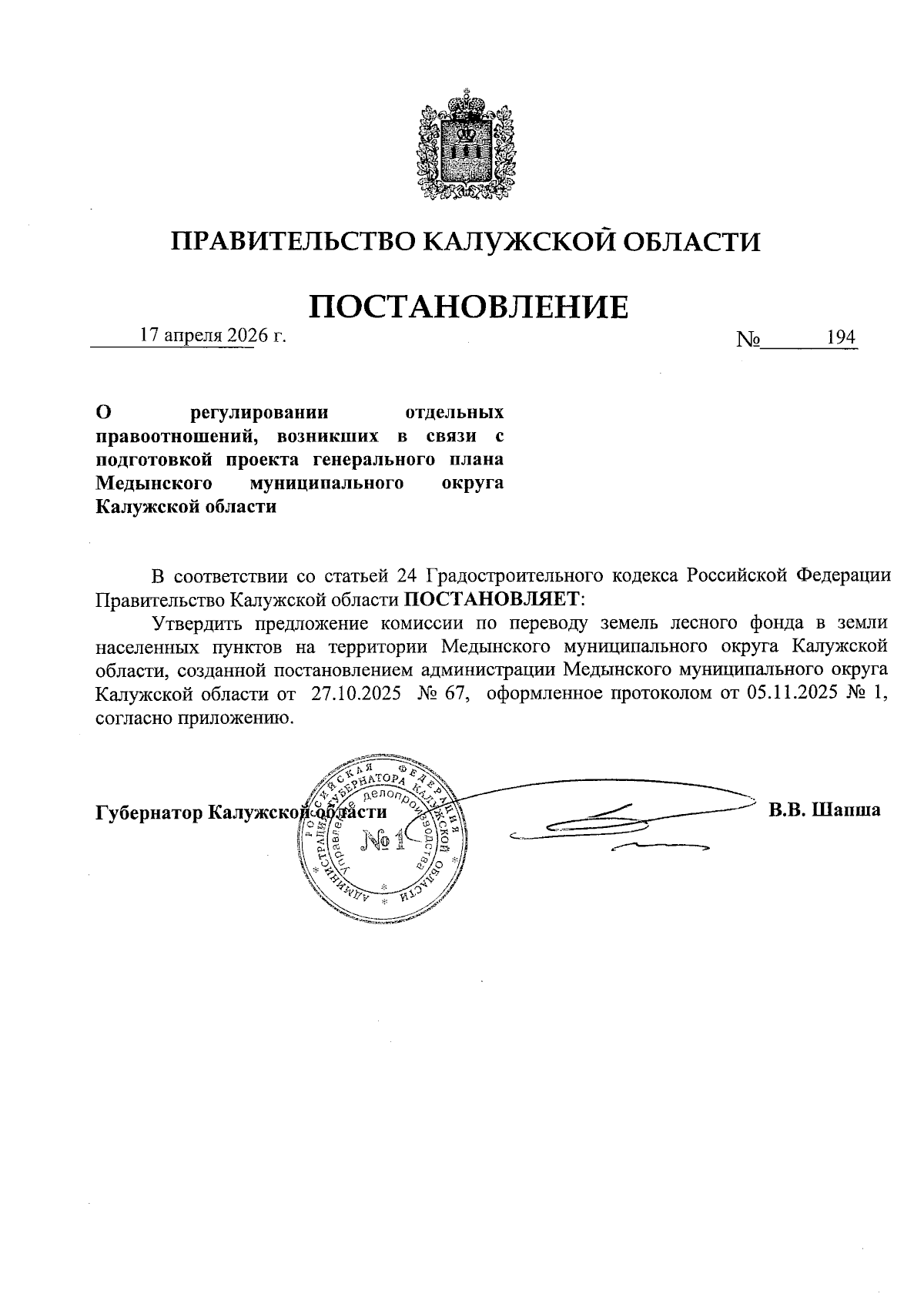 ПРАВИТЕЛЬСТВО КАЛУЖСКОЙ ОБЛАСТИ

ПОСТАНОВЛЕНИЕ

17 апреля 2026 г.

№ 194

О регулировании отдельных правоотношений, возникших в связи с подготовкой проекта генерального плана Медынского муниципального округа Калужской области

В соответствии со статьей 24 Градостроительного кодекса Российской Федерации Правительство Калужской области ПОСТАНОВЛЯЕТ:

Утвердить предложение комиссии по переводу земель лесного фонда в земли населенных пунктов на территории Медынского муниципального округа Калужской области, созданной постановлением администрации Медынского муниципального округа Калужской области от 27.10.2025 № 67, оформленное протоколом от 05.11.2025 № 1, согласно приложению.

Губернатор Калужской области

РОССИЙСКАЯ ФЕДЕРАЦИЯ АДМИНИСТРАЦИЯ ГУБЕРНАТОРА КАЛУЖСКОЙ ОБЛАСТИ Управление делопроизводства №1

В.В. Шапша